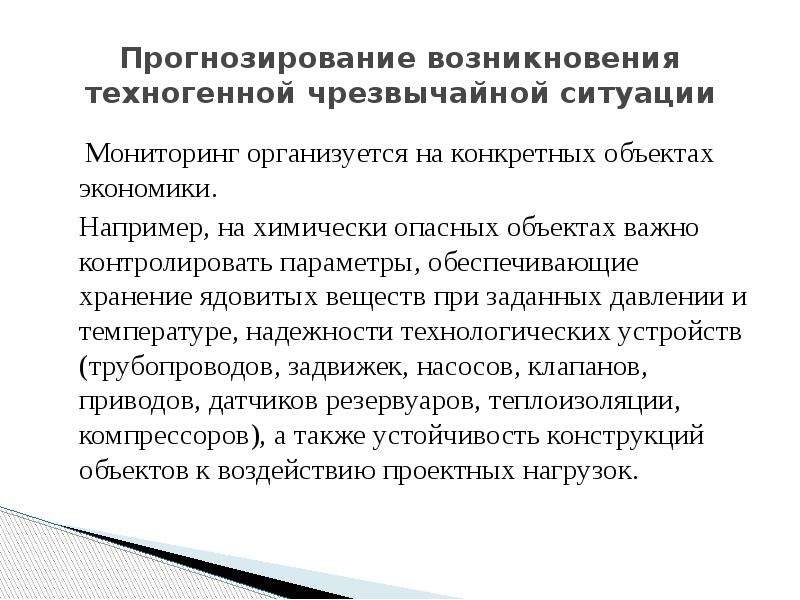 Прогнозирование возникновения техногенной чрезвычайной ситуации

Мониторинг организуется на конкретных объектах экономики.

Например, на химически опасных объектах важно контролировать параметры, обеспечивающие хранение ядовитых веществ при заданных давлении и температуре, надежности технологических устройств (трубопроводов, задвижек, насосов, клапанов, приводов, датчиков резервуаров, теплоизоляции, компрессоров), а также устойчивость конструкций объектов к воздействию проектных нагрузок.